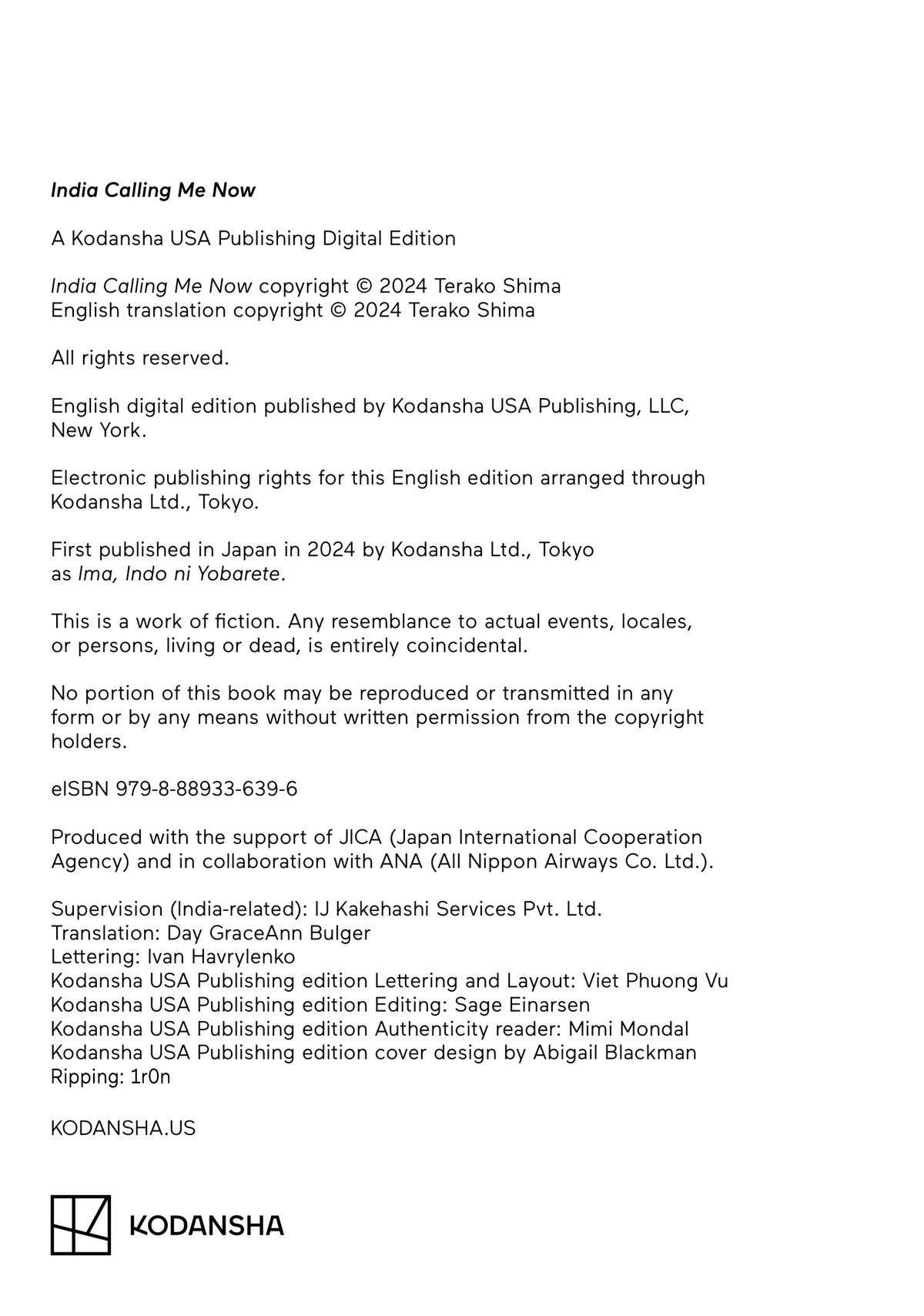 India Calling Me Now

A Kodansha USA Publishing Digital Edition

India Calling Me Now copyright © 2024 Terako Shima
English translation copyright © 2024 Terako Shima

All rights reserved.

English digital edition published by Kodansha USA Publishing, LLC, New York.

Electronic publishing rights for this English edition arranged through Kodansha Ltd., Tokyo.

First published in Japan in 2024 by Kodansha Ltd., Tokyo as Ima, Indo ni Yobarete.

This is a work of fiction. Any resemblance to actual events, locales, or persons, living or dead, is entirely coincidental.

No portion of this book may be reproduced or transmitted in any form or by any means without written permission from the copyright holders.

eISBN 979-8-88933-639-6

Produced with the support of JICA (Japan International Cooperation Agency) and in collaboration with ANA (All Nippon Airways Co. Ltd.).

Supervision (India-related): IJ Kakehashi Services Pvt. Ltd.
Translation: Day GraceAnn Bulger
Lettering: Ivan Havrylenko
Kodansha USA Publishing edition Lettering and Layout: Viet Phuong Vu
Kodansha USA Publishing edition Editing: Sage Einarsen
Kodansha USA Publishing edition Authenticity reader: Mimi Mondal
Kodansha USA Publishing edition cover design by Abigail Blackman
Ripping: 1r0n

KODANSHA.US

KODANSHA